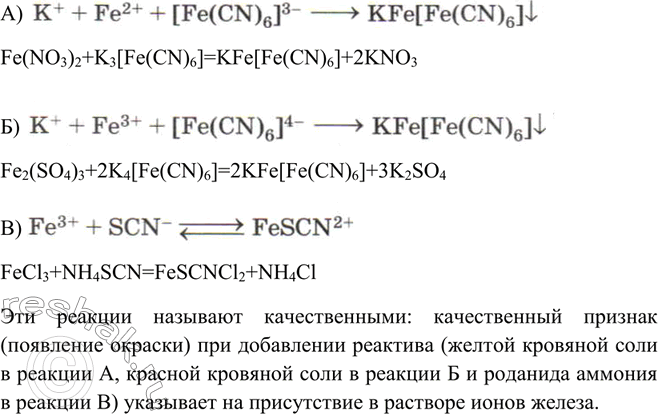 А) $K^+ + Fe^{2+} + [Fe(CN)_6]^{3-} \longrightarrow KFe[Fe(CN)_6]\downarrow$

$Fe(NO_3)_2+K_3[Fe(CN)_6]=KFe[Fe(CN)_6]+2KNO_3$

Б) $K^+ + Fe^{3+} + [Fe(CN)_6]^{4-} \longrightarrow KFe[Fe(CN)_6]\downarrow$

$Fe_2(SO_4)_3+2K_4[Fe(CN)_6]=2KFe[Fe(CN)_6]+3K_2SO_4$

В) $Fe^{3+} + SCN^- \rightleftarrows FeSCN^{2+}$

$FeCl_3+NH_4SCN=FeSCNCl_2+NH_4Cl$

Эти реакции называют качественными: качественный признак (появление окраски) при добавлении реактива (желтой кровяной соли в реакции А, красной кровяной соли в реакции Б и роданида аммония в реакции В) указывает на присутствие в растворе ионов железа.

reshak.ru